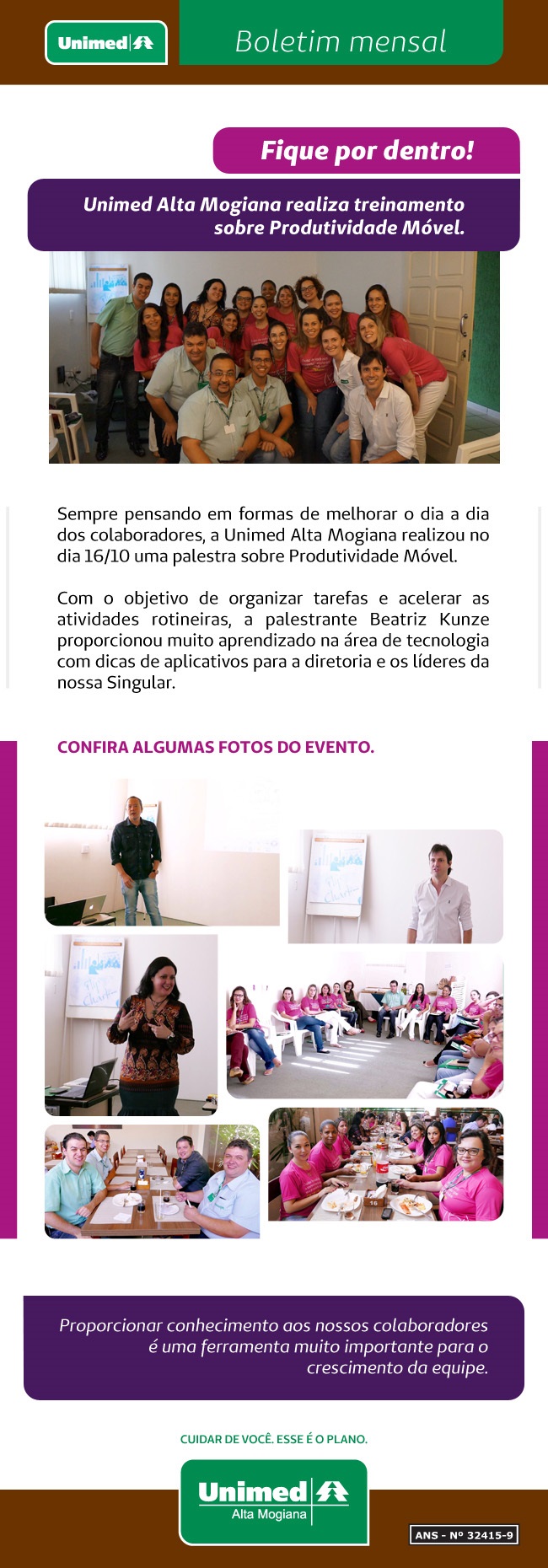 Unimed

Boletim mensal

Fique por dentro!

Unimed Alta Mogiana realiza treinamento sobre Produtividade Móvel.

Sempre pensando em formas de melhorar o dia a dia dos colaboradores, a Unimed Alta Mogiana realizou no dia 16/10 uma palestra sobre Produtividade Móvel.

Com o objetivo de organizar tarefas e acelerar as atividades rotineiras, a palestrante Beatriz Kunze proporcionou muito aprendizado na área de tecnologia com dicas de aplicativos para a diretoria e os líderes da nossa Singular.

CONFIRA ALGUMAS FOTOS DO EVENTO.

Proporcionar conhecimento aos nossos colaboradores é uma ferramenta muito importante para o crescimento da equipe.

CUIDAR DE VOCÊ. ESSE É O PLANO.

Unimed
Alta Mogiana

ANS - Nº 32415-9